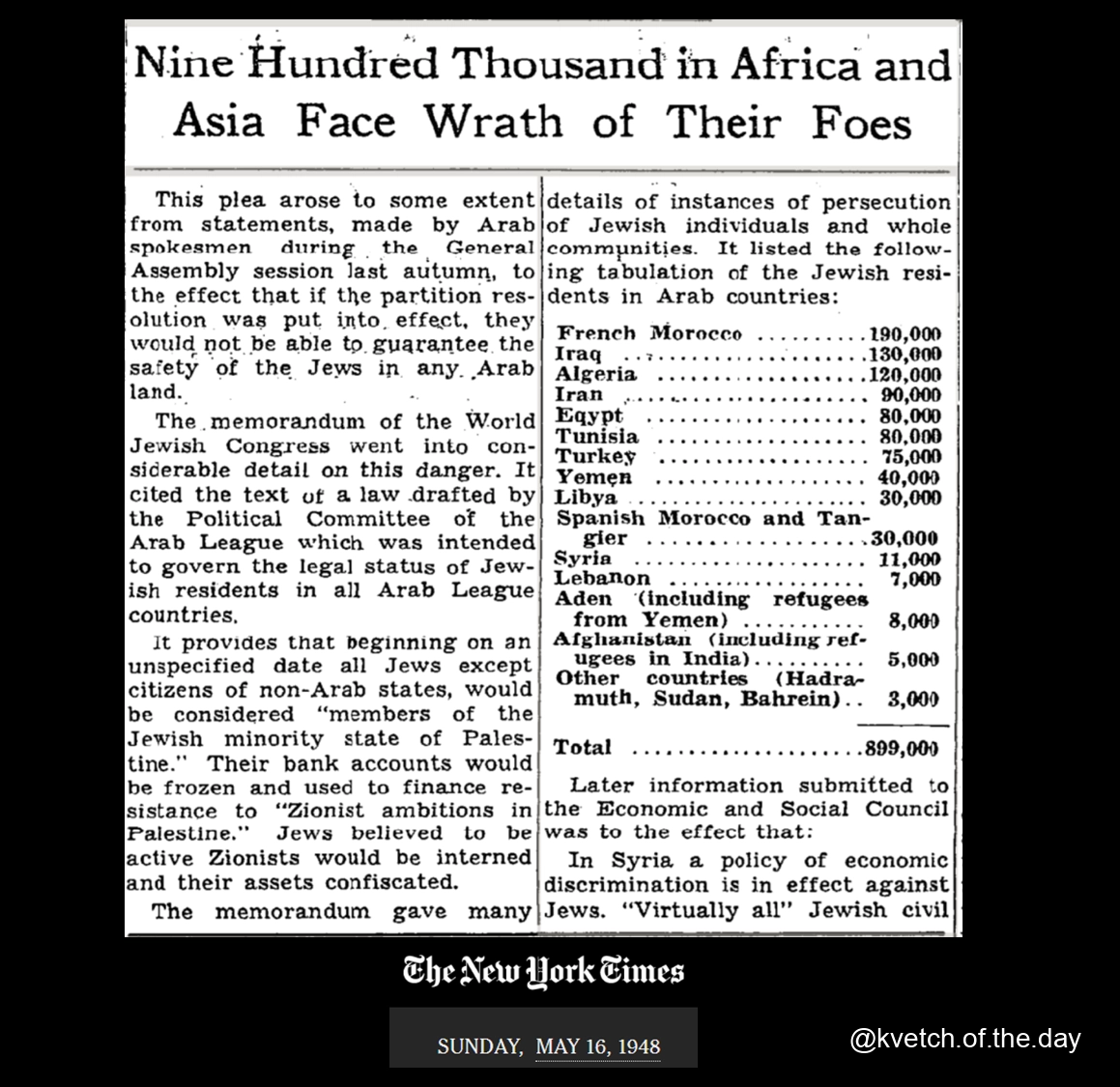 Nine Hundred Thousand in Africa and Asia Face Wrath of Their Foes

This plea arose to some extent from statements, made by Arab spokesmen during the General Assembly session last autumn, to the effect that if the partition resolution was put into effect, they would not be able to guarantee the safety of the Jews in any Arab land.

The memorandum of the World Jewish Congress went into considerable detail on this danger. It cited the text of a law drafted by the Political Committee of the Arab League which was intended to govern the legal status of Jewish residents in all Arab League countries.

It provides that beginning on an unspecified date all Jews except citizens of non-Arab states, would be considered "members of the Jewish minority state of Palestine." Their bank accounts would be frozen and used to finance resistance to "Zionist ambitions in Palestine." Jews believed to be active Zionists would be interned and their assets confiscated.

The memorandum gave many details of instances of persecution of Jewish individuals and whole communities. It listed the following tabulation of the Jewish residents in Arab countries:

| | |
|---|---|
| French Morocco | 190,000 |
| Iraq | 130,000 |
| Algeria | 120,000 |
| Iran | 90,000 |
| Egypt | 80,000 |
| Tunisia | 80,000 |
| Turkey | 75,000 |
| Yemen | 40,000 |
| Libya | 30,000 |
| Spanish Morocco and Tangier | 30,000 |
| Syria | 11,000 |
| Lebanon | 7,000 |
| Aden (including refugees from Yemen) | 8,000 |
| Afghanistan (including refugees in India) | 5,000 |
| Other countries (Hadramuth, Sudan, Bahrein) | 3,000 |
| Total | 899,000 |

Later information submitted to the Economic and Social Council was to the effect that:

In Syria a policy of economic discrimination is in effect against Jews. "Virtually all" Jewish civil

The New York Times

SUNDAY, MAY 16, 1948

@kvetch.of.the.day